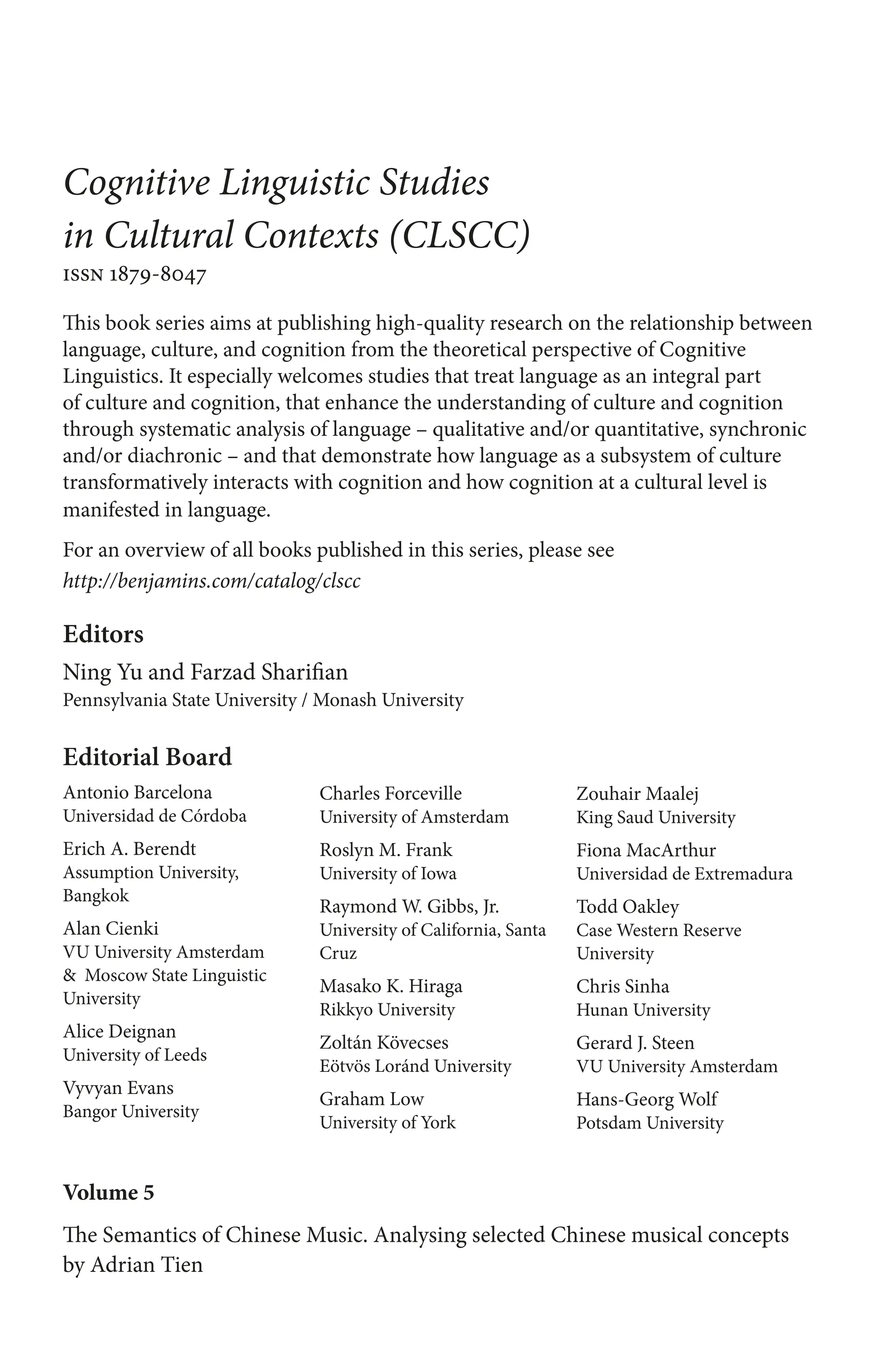 Cognitive Linguistic Studies
in Cultural Contexts (CLSCC)
ISSN 1879-8047

This book series aims at publishing high-quality research on the relationship between language, culture, and cognition from the theoretical perspective of Cognitive Linguistics. It especially welcomes studies that treat language as an integral part of culture and cognition, that enhance the understanding of culture and cognition through systematic analysis of language – qualitative and/or quantitative, synchronic and/or diachronic – and that demonstrate how language as a subsystem of culture transformatively interacts with cognition and how cognition at a cultural level is manifested in language.

For an overview of all books published in this series, please see
http://benjamins.com/catalog/clscc

Editors

Ning Yu and Farzad Sharifian
Pennsylvania State University / Monash University

Editorial Board

Antonio Barcelona
Universidad de Córdoba

Erich A. Berendt
Assumption University, Bangkok

Alan Cienki
VU University Amsterdam & Moscow State Linguistic University

Alice Deignan
University of Leeds

Vyvyan Evans
Bangor University

Charles Forceville
University of Amsterdam

Roslyn M. Frank
University of Iowa

Raymond W. Gibbs, Jr.
University of California, Santa Cruz

Masako K. Hiraga
Rikkyo University

Zoltán Kövecses
Eötvös Loránd University

Graham Low
University of York

Zouhair Maalej
King Saud University

Fiona MacArthur
Universidad de Extremadura

Todd Oakley
Case Western Reserve University

Chris Sinha
Hunan University

Gerard J. Steen
VU University Amsterdam

Hans-Georg Wolf
Potsdam University

Volume 5

The Semantics of Chinese Music. Analysing selected Chinese musical concepts by Adrian Tien